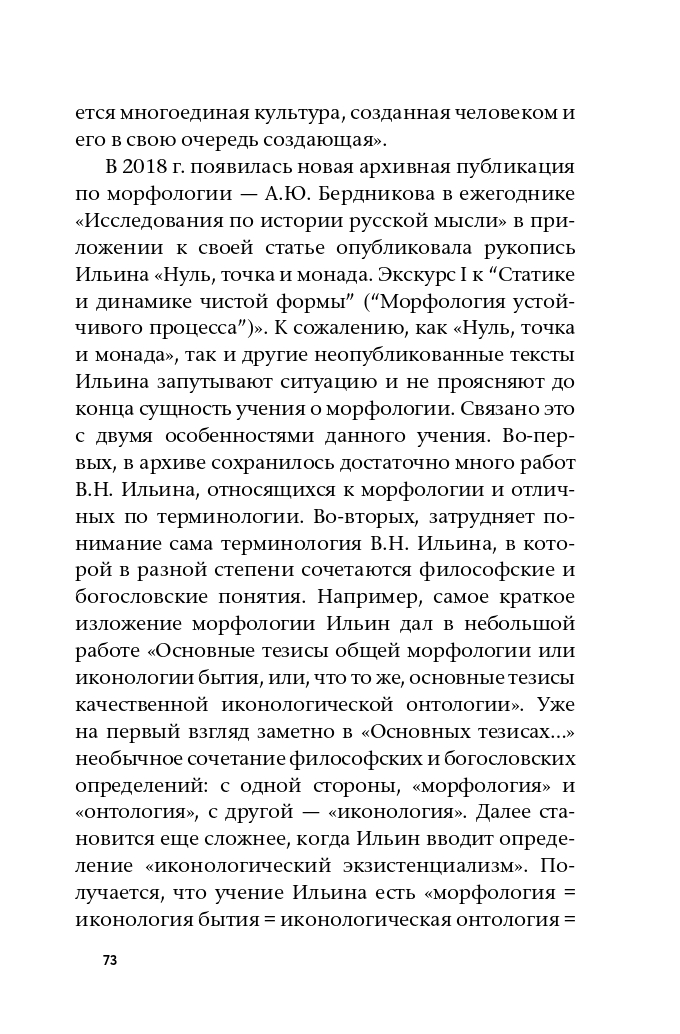 ется многоединая культура, созданная человеком и его в свою очередь создающая».

В 2018 г. появилась новая архивная публикация по морфологии — А.Ю. Бердникова в ежегоднике «Исследования по истории русской мысли» в приложении к своей статье опубликовала рукопись Ильина «Нуль, точка и монада. Экскурс I к “Статике и динамике чистой формы” (“Морфология устойчивого процесса”)». К сожалению, как «Нуль, точка и монада», так и другие неопубликованные тексты Ильина запутывают ситуацию и не проясняют до конца сущность учения о морфологии. Связано это с двумя особенностями данного учения. Во-первых, в архиве сохранилось достаточно много работ В.Н. Ильина, относящихся к морфологии и отличных по терминологии. Во-вторых, затрудняет понимание сама терминология В.Н. Ильина, в которой в разной степени сочетаются философские и богословские понятия. Например, самое краткое изложение морфологии Ильин дал в небольшой работе «Основные тезисы общей морфологии или иконологии бытия, или, что то же, основные тезисы качественной иконологической онтологии». Уже на первый взгляд заметно в «Основных тезисах...» необычное сочетание философских и богословских определений: с одной стороны, «морфология» и «онтология», с другой — «иконология». Далее становится еще сложнее, когда Ильин вводит определение «иконологический экзистенциализм». Получается, что учение Ильина есть «морфология = иконология бытия = иконологическая онтология =

73